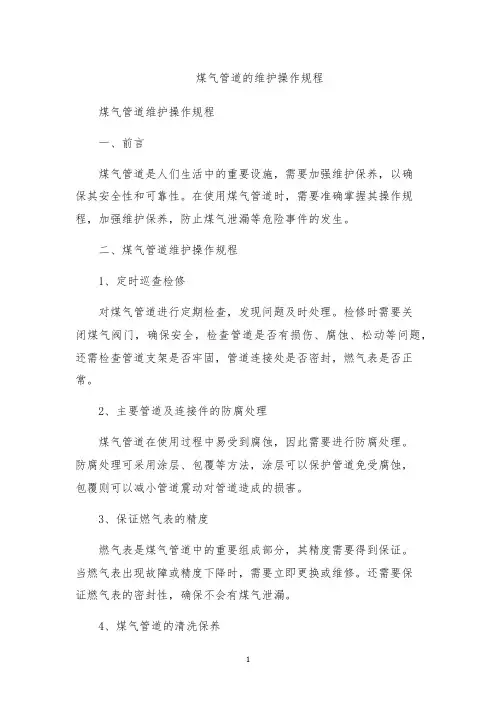 煤气管道的维护操作规程

煤气管道维护操作规程

一、前言

煤气管道是人们生活中的重要设施，需要加强维护保养，以确保其安全性和可靠性。在使用煤气管道时，需要准确掌握其操作规程，加强维护保养，防止煤气泄漏等危险事件的发生。

二、煤气管道维护操作规程

1、定时巡查检修

对煤气管道进行定期检查，发现问题及时处理。检修时需要关闭煤气阀门，确保安全，检查管道是否有损伤、腐蚀、松动等问题，还需检查管道支架是否牢固，管道连接处是否密封，燃气表是否正常。

2、主要管道及连接件的防腐处理

煤气管道在使用过程中易受到腐蚀，因此需要进行防腐处理。防腐处理可采用涂层、包覆等方法，涂层可以保护管道免受腐蚀，包覆则可以减小管道震动对管道造成的损害。

3、保证燃气表的精度

燃气表是煤气管道中的重要组成部分，其精度需要得到保证。当燃气表出现故障或精度下降时，需要立即更换或维修。还需要保证燃气表的密封性，确保不会有煤气泄漏。

4、煤气管道的清洗保养

1